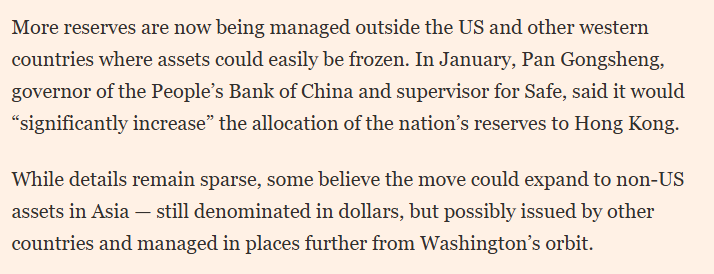 More reserves are now being managed outside the US and other western countries where assets could easily be frozen. In January, Pan Gongsheng, governor of the People’s Bank of China and supervisor for Safe, said it would “significantly increase” the allocation of the nation’s reserves to Hong Kong.

While details remain sparse, some believe the move could expand to non-US assets in Asia — still denominated in dollars, but possibly issued by other countries and managed in places further from Washington’s orbit.